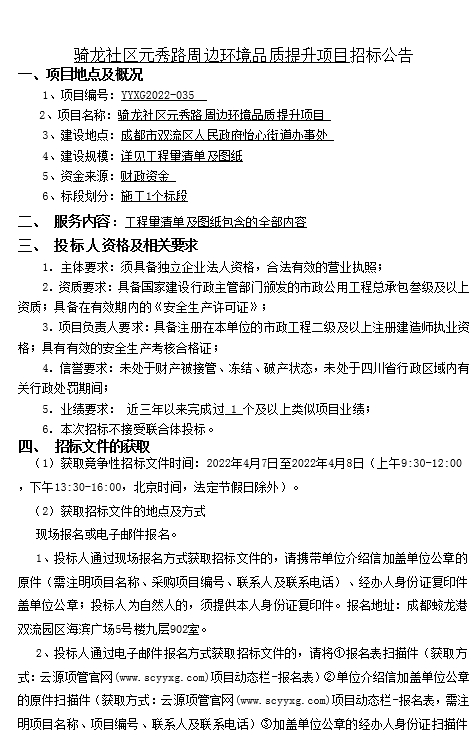 骑龙社区元秀路周边环境品质提升项目招标公告

一、项目地点及概况

1、项目编号：YYXG2022-035

2、项目名称：骑龙社区元秀路周边环境品质提升项目

3、建设地点：成都市双流区人民政府怡心街道办事处

4、建设规模：详见工程量清单及图纸

5、资金来源：财政资金

6、标段划分：施工1个标段

二、 服务内容：工程量清单及图纸包含的全部内容

三、 投标人资格及相关要求

1. 主体要求：须具备独立企业法人资格，合法有效的营业执照；

2. 资质要求：具备国家建设行政主管部门颁发的市政公用工程总承包叁级及以上资质；具备在有效期内的《安全生产许可证》；

3. 项目负责人要求：具备注册在本单位的市政工程二级及以上注册建造师执业资格；具有有效的安全生产考核合格证；

4. 信誉要求：未处于财产被接管、冻结、破产状态，未处于四川省行政区域内有关行政处罚期间；

5. 业绩要求： 近三年以来完成过 1 个及以上类似项目业绩；

6. 本次招标不接受联合体投标。

四、 招标文件的获取

（1）获取竞争性招标文件时间：2022年4月7日至2022年4月8日（上午9:30-12:00，下午13:30-16:00，北京时间，法定节假日除外）。

（2）获取招标文件的地点及方式

现场报名或电子邮件报名。

1、投标人通过现场报名方式获取招标文件的，请携带单位介绍信加盖单位公章的原件（需注明项目名称、采购项目编号、联系人及联系电话）、经办人身份证复印件盖单位公章；投标人为自然人的，须提供本人身份证复印件。报名地址：成都蛟龙港双流园区海滨广场5号楼九层902室。

2、投标人通过电子邮件报名方式获取招标文件的，请将①报名表扫描件（获取方式：云源项管官网（www.scyyxg.com）项目动态栏-报名表）②单位介绍信加盖单位公章的原件扫描件（获取方式：云源项管官网（www.scyyxg.com）项目动态栏-报名表，需注明项目名称、项目编号、联系人及联系电话）③加盖单位公章的经办人身份证扫描件